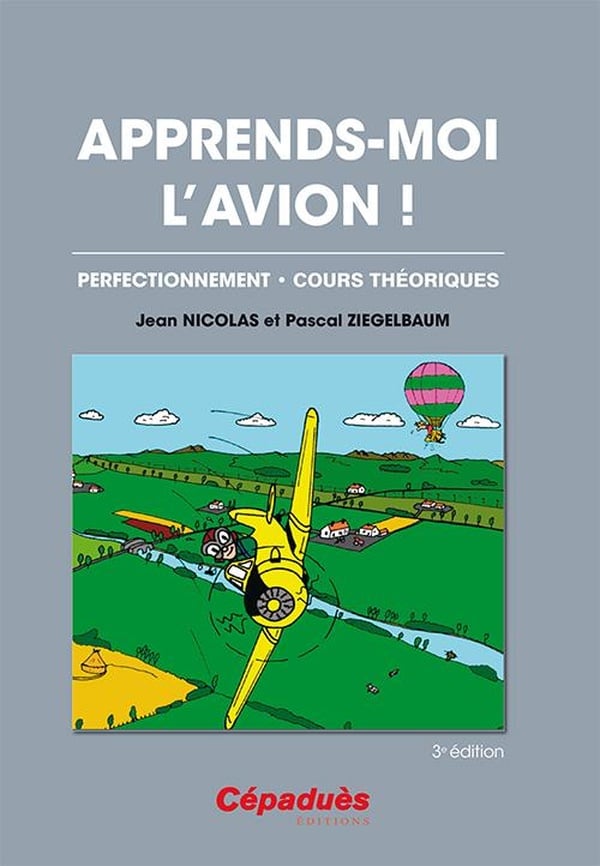 APPRENDS-MOI L'AVION !

PERFECTIONNEMENT • COURS THÉORIQUES

Jean NICOLAS et Pascal ZIEGELBAUM

3e édition

Cépaduès
ÉDITIONS